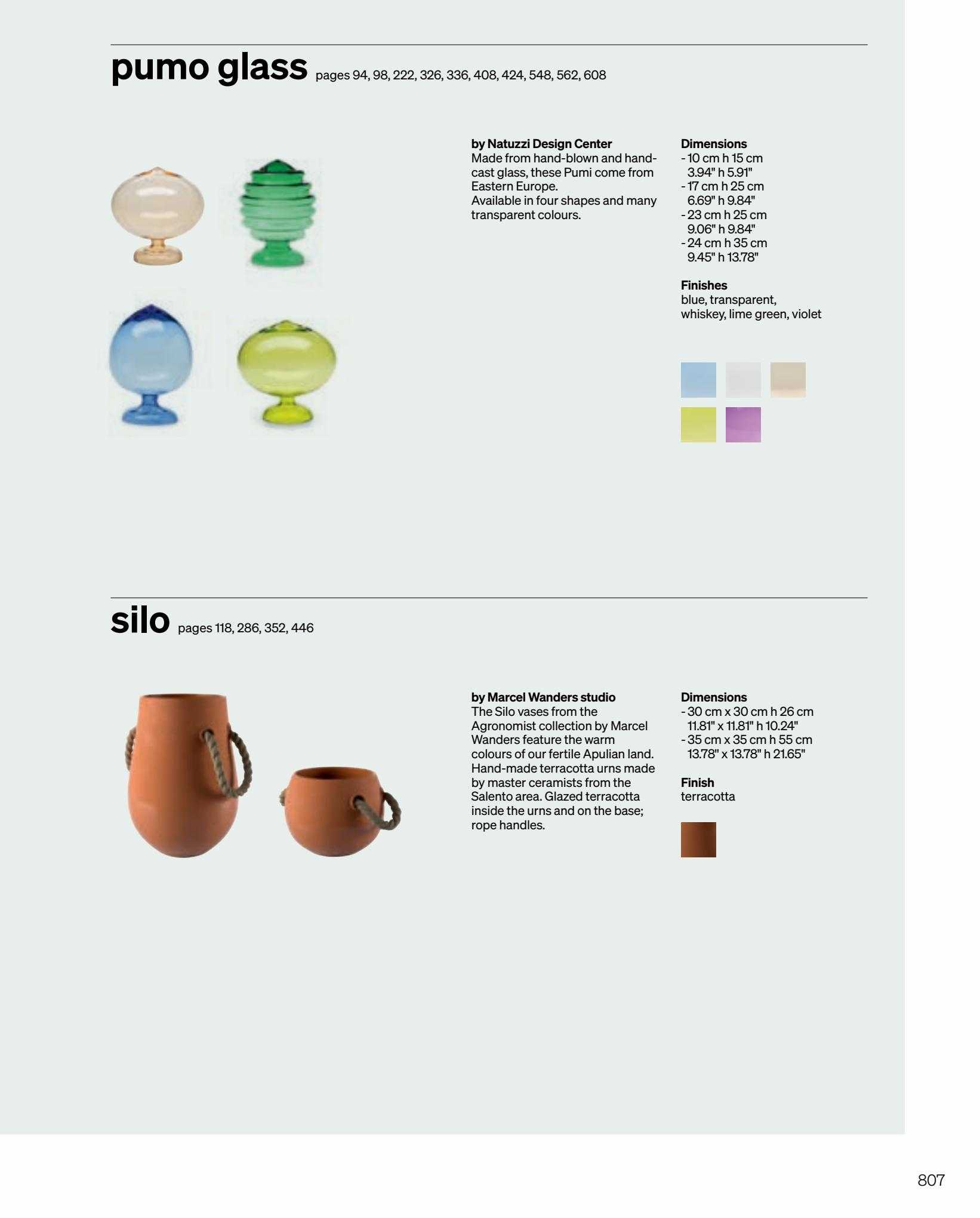 pumo glass pages 94, 98, 222, 326, 336, 408, 424, 548, 562, 608

by Natuzzi Design Center
Made from hand-blown and hand-cast glass, these Pumi come from Eastern Europe.
Available in four shapes and many transparent colours.

Dimensions
- 10 cm h 15 cm
3.94" h 5.91"
- 17 cm h 25 cm
6.69" h 9.84"
- 23 cm h 25 cm
9.06" h 9.84"
- 24 cm h 35 cm
9.45" h 13.78"

Finishes
blue, transparent, whiskey, lime green, violet

silo pages 118, 286, 352, 446

by Marcel Wanders studio
The Silo vases from the Agronomist collection by Marcel Wanders feature the warm colours of our fertile Apulian land. Hand-made terracotta urns made by master ceramists from the Salento area. Glazed terracotta inside the urns and on the base; rope handles.

Dimensions
- 30 cm x 30 cm h 26 cm
11.81" x 11.81" h 10.24"
- 35 cm x 35 cm h 55 cm
13.78" x 13.78" h 21.65"

Finish
terracotta

807